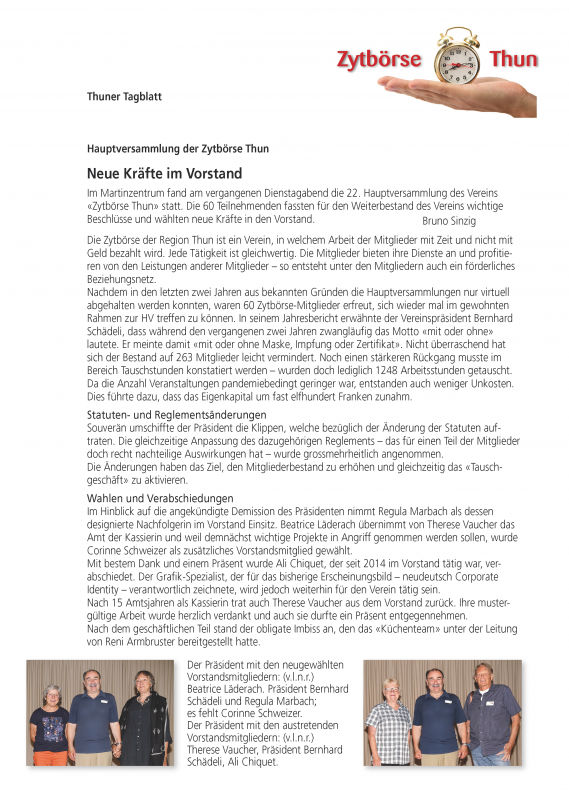 Zytbörse Thun

Thuner Tagblatt

Hauptversammlung der Zytbörse Thun

Neue Kräfte im Vorstand

Im Martinzentrum fand am vergangenen Dienstagabend die 22. Hauptversammlung des Vereins «Zytbörse Thun» statt. Die 60 Teilnehmenden fassten für den Weiterbestand des Vereins wichtige Beschlüsse und wählten neue Kräfte in den Vorstand. Bruno Sinzig

Die Zytbörse der Region Thun ist ein Verein, in welchem Arbeit der Mitglieder mit Zeit und nicht mit Geld bezahlt wird. Jede Tätigkeit ist gleichwertig. Die Mitglieder bieten ihre Dienste an und profitieren von den Leistungen anderer Mitglieder – so entsteht unter den Mitgliedern auch ein förderliches Beziehungsnetz.
Nachdem in den letzten zwei Jahren aus bekannten Gründen die Hauptversammlungen nur virtuell abgehalten werden konnten, waren 60 Zytbörse-Mitglieder erfreut, sich wieder mal im gewohnten Rahmen zur HV treffen zu können. In seinem Jahresbericht erwähnte der Vereinspräsident Bernhard Schädeli, dass während den vergangenen zwei Jahren zwangläufig das Motto «mit oder ohne» lautete. Er meinte damit «mit oder ohne Maske, Impfung oder Zertifikat». Nicht überraschend hat sich der Bestand auf 263 Mitglieder leicht vermindert. Noch einen stärkeren Rückgang musste im Bereich Tauschstunden konstatiert werden – wurden doch lediglich 1248 Arbeitsstunden getauscht. Da die Anzahl Veranstaltungen pandemiebedingt geringer war, entstanden auch weniger Unkosten. Dies führte dazu, dass das Eigenkapital um fast elfhundert Franken zunahm.

Statuten- und Reglementsänderungen
Souverän umschiffte der Präsident die Klippen, welche bezüglich der Änderung der Statuten auftraten. Die gleichzeitige Anpassung des dazugehörigen Reglements – das für einen Teil der Mitglieder doch recht nachteilige Auswirkungen hat – wurde grossmehrheitlich angenommen.
Die Änderungen haben das Ziel, den Mitgliederbestand zu erhöhen und gleichzeitig das «Tauschgeschäft» zu aktivieren.

Wahlen und Verabschiedungen
Im Hinblick auf die angekündigte Demission des Präsidenten nimmt Regula Marbach als dessen designierte Nachfolgerin im Vorstand Einsitz. Beatrice Läderach übernimmt von Therese Vaucher das Amt der Kassierin und weil demnächst wichtige Projekte in Angriff genommen werden sollen, wurde Corinne Schweizer als zusätzliches Vorstandsmitglied gewählt.
Mit bestem Dank und einem Präsent wurde Ali Chiquet, der seit 2014 im Vorstand tätig war, verabschiedet. Der Grafik-Spezialist, der für das bisherige Erscheinungsbild – neudeutsch Corporate Identity – verantwortlich zeichnete, wird jedoch weiterhin für den Verein tätig sein.
Nach 15 Amtsjahren als Kassierin trat auch Therese Vaucher aus dem Vorstand zurück. Ihre mustergültige Arbeit wurde herzlich verdankt und auch sie durfte ein Präsent entgegennehmen.
Nach dem geschäftlichen Teil stand der obligate Imbiss an, den das «Küchenteam» unter der Leitung von Reni Armbruster bereitgestellt hatte.

Der Präsident mit den neugewählten Vorstandsmitgliedern: (v.l.n.r.) Beatrice Läderach. Präsident Bernhard Schädeli und Regula Marbach; es fehlt Corinne Schweizer.
Der Präsident mit den austretenden Vorstandsmitgliedern: (v.l.n.r.) Therese Vaucher, Präsident Bernhard Schädeli, Ali Chiquet.